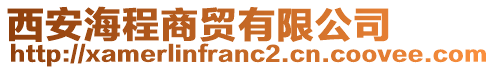 西安海程商贸有限公司
http://xamerlinfranc2.cn.coovee.com